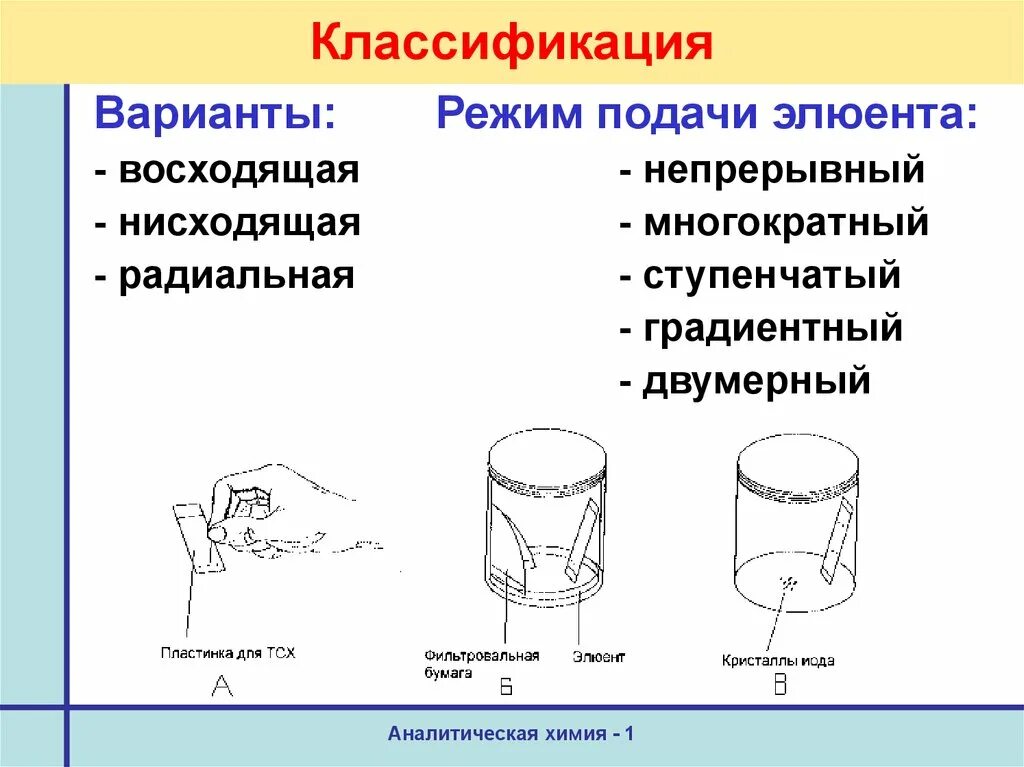 Классификация

Варианты:
- восходящая
- нисходящая
- радиальная

Режим подачи элюента:
- непрерывный
- многократный
- ступенчатый
- градиентный
- двумерный

Пластинка для ТСХ
А

Фильтровальная бумага
Элюент
Б

Кристаллы иода
В

Аналитическая химия - 1